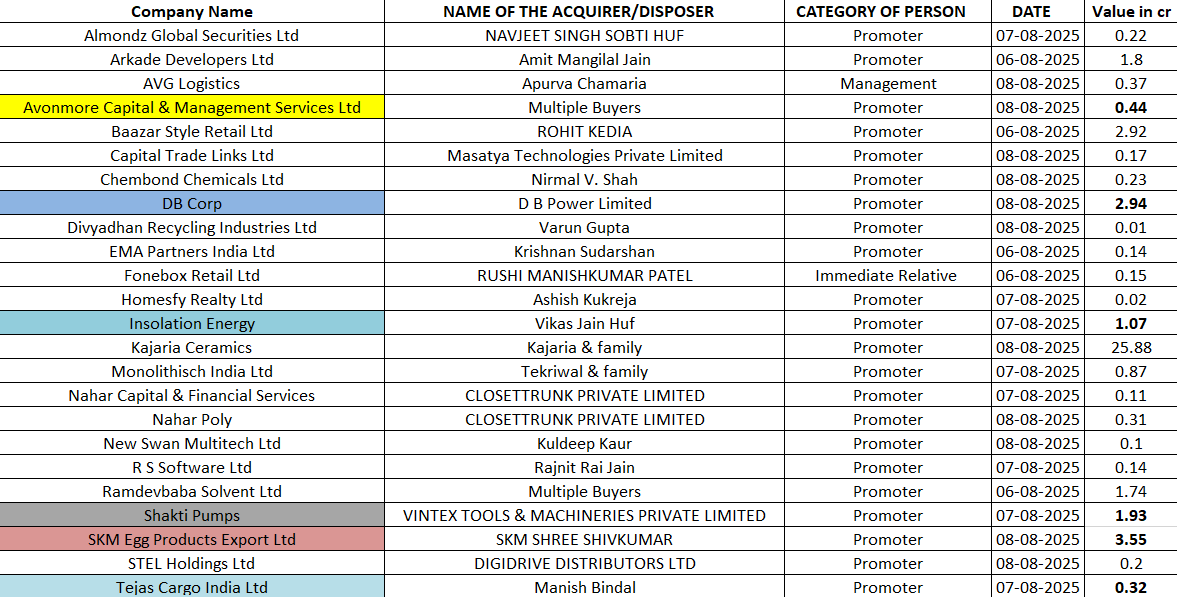 | Company Name | NAME OF THE ACQUIRER/DISPOSER | CATEGORY OF PERSON | DATE | Value in cr |
|---|---|---|---|---|
| Almondz Global Securities Ltd | NAVJEET SINGH SOBTI HUF | Promoter | 07-08-2025 | 0.22 |
| Arkade Developers Ltd | Amit Mangilal Jain | Promoter | 06-08-2025 | 1.8 |
| AVG Logistics | Apurva Chamaria | Management | 08-08-2025 | 0.37 |
| Avonmore Capital & Management Services Ltd | Multiple Buyers | Promoter | 08-08-2025 | 0.44 |
| Baazar Style Retail Ltd | ROHIT KEDIA | Promoter | 06-08-2025 | 2.92 |
| Capital Trade Links Ltd | Masatya Technologies Private Limited | Promoter | 08-08-2025 | 0.17 |
| Chembond Chemicals Ltd | Nirmal V. Shah | Promoter | 08-08-2025 | 0.23 |
| DB Corp | D B Power Limited | Promoter | 08-08-2025 | 2.94 |
| Divyadhan Recycling Industries Ltd | Varun Gupta | Promoter | 08-08-2025 | 0.01 |
| EMA Partners India Ltd | Krishnan Sudarshan | Promoter | 06-08-2025 | 0.14 |
| Fonebox Retail Ltd | RUSHI MANISHKUMAR PATEL | Immediate Relative | 06-08-2025 | 0.15 |
| Homesfy Realty Ltd | Ashish Kukreja | Promoter | 07-08-2025 | 0.02 |
| Insolation Energy | Vikas Jain Huf | Promoter | 07-08-2025 | 1.07 |
| Kajaria Ceramics | Kajaria & family | Promoter | 08-08-2025 | 25.88 |
| Monolithisch India Ltd | Tekriwal & family | Promoter | 07-08-2025 | 0.87 |
| Nahar Capital & Financial Services | CLOSETTRUNK PRIVATE LIMITED | Promoter | 07-08-2025 | 0.11 |
| Nahar Poly | CLOSETTRUNK PRIVATE LIMITED | Promoter | 08-08-2025 | 0.31 |
| New Swan Multitech Ltd | Kuldeep Kaur | Promoter | 08-08-2025 | 0.1 |
| R S Software Ltd | Rajnit Rai Jain | Promoter | 07-08-2025 | 0.14 |
| Ramdevbaba Solvent Ltd | Multiple Buyers | Promoter | 06-08-2025 | 1.74 |
| Shakti Pumps | VINTEX TOOLS & MACHINERIES PRIVATE LIMITED | Promoter | 07-08-2025 | 1.93 |
| SKM Egg Products Export Ltd | SKM SHREE SHIVKUMAR | Promoter | 08-08-2025 | 3.55 |
| STEL Holdings Ltd | DIGIDRIVE DISTRIBUTORS LTD | Promoter | 08-08-2025 | 0.2 |
| Tejas Cargo India Ltd | Manish Bindal | Promoter | 07-08-2025 | 0.32 |